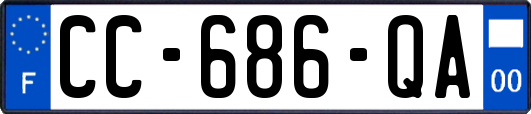 F
CC-686-QA
00